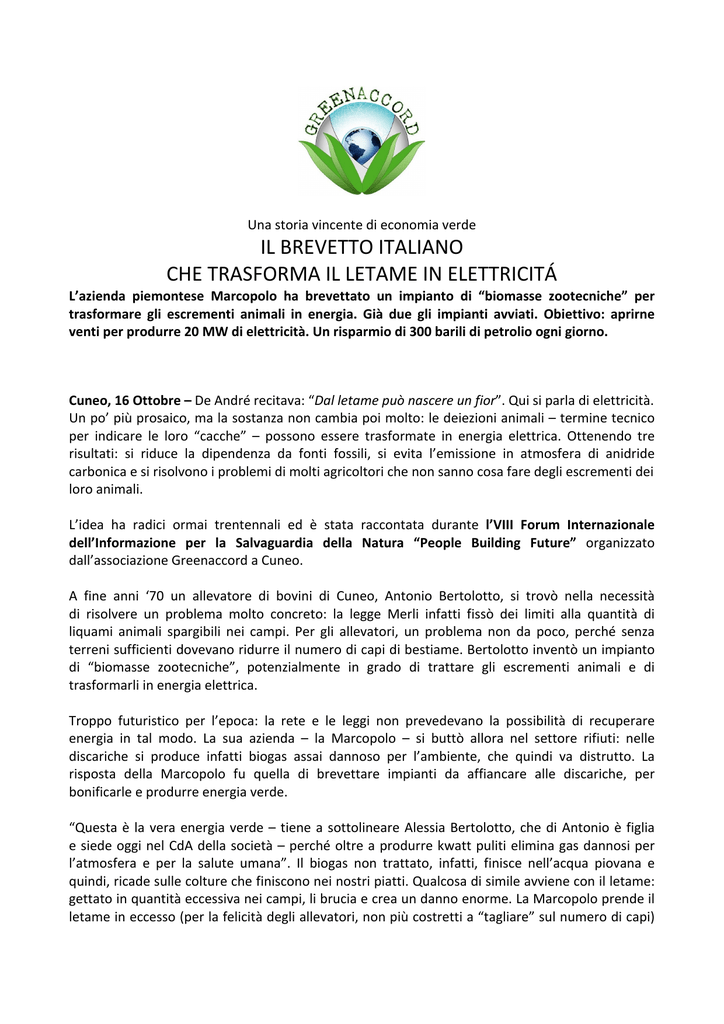 GREENACCORD

Una storia vincente di economia verde
IL BREVETTO ITALIANO
CHE TRASFORMA IL LETAME IN ELETTRICITÁ

L'azienda piemontese Marcopolo ha brevettato un impianto di "biomasse zootecniche" per trasformare gli escrementi animali in energia. Già due gli impianti avviati. Obiettivo: aprirne venti per produrre 20 MW di elettricità. Un risparmio di 300 barili di petrolio ogni giorno.

Cuneo, 16 Ottobre – De André recitava: "Dal letame può nascere un fior". Qui si parla di elettricità. Un po' più prosaico, ma la sostanza non cambia poi molto: le deiezioni animali – termine tecnico per indicare le loro "cacche" – possono essere trasformate in energia elettrica. Ottenendo tre risultati: si riduce la dipendenza da fonti fossili, si evita l'emissione in atmosfera di anidride carbonica e si risolvono i problemi di molti agricoltori che non sanno cosa fare degli escrementi dei loro animali.

L'idea ha radici ormai trentennali ed è stata raccontata durante l'VIII Forum Internazionale dell'Informazione per la Salvaguardia della Natura "People Building Future" organizzato dall'associazione Greenaccord a Cuneo.

A fine anni '70 un allevatore di bovini di Cuneo, Antonio Bertolotto, si trovò nella necessità di risolvere un problema molto concreto: la legge Merli infatti fissò dei limiti alla quantità di liquami animali spargibili nei campi. Per gli allevatori, un problema non da poco, perché senza terreni sufficienti dovevano ridurre il numero di capi di bestiame. Bertolotto inventò un impianto di "biomasse zootecniche", potenzialmente in grado di trattare gli escrementi animali e di trasformarli in energia elettrica.

Troppo futuristico per l'epoca: la rete e le leggi non prevedevano la possibilità di recuperare energia in tal modo. La sua azienda – la Marcopolo – si buttò allora nel settore rifiuti: nelle discariche si produce infatti biogas assai dannoso per l'ambiente, che quindi va distrutto. La risposta della Marcopolo fu quella di brevettare impianti da affiancare alle discariche, per bonificarle e produrre energia verde.

"Questa è la vera energia verde – tiene a sottolineare Alessia Bertolotto, che di Antonio è figlia e siede oggi nel CdA della società – perché oltre a produrre kwatt puliti elimina gas dannosi per l'atmosfera e per la salute umana". Il biogas non trattato, infatti, finisce nell'acqua piovana e quindi, ricade sulle colture che finiscono nei nostri piatti. Qualcosa di simile avviene con il letame: gettato in quantità eccessiva nei campi, li brucia e crea un danno enorme. La Marcopolo prende il letame in eccesso (per la felicità degli allevatori, non più costretti a "tagliare" sul numero di capi)